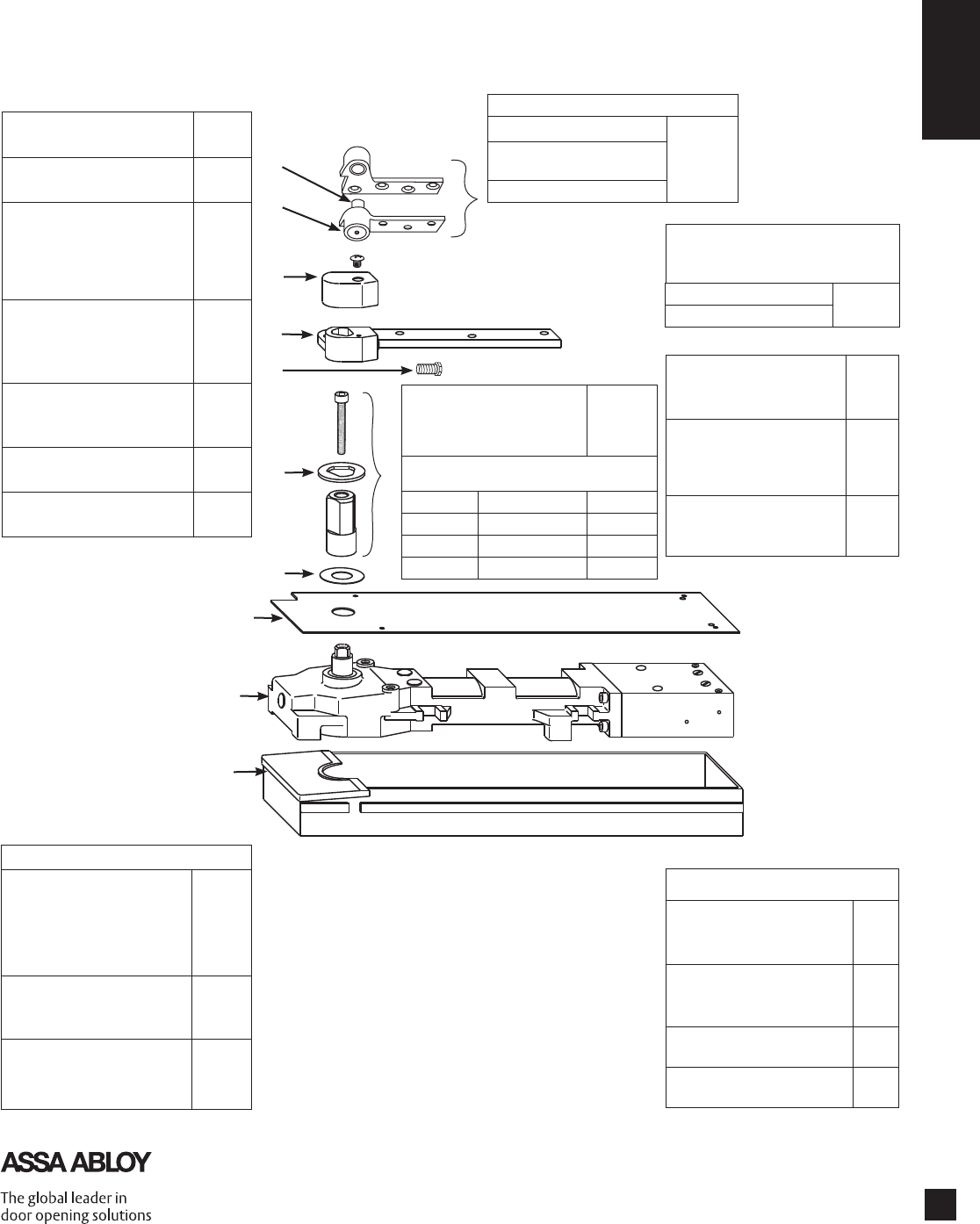 ASSA ABLOY

The global leader in door opening solutions